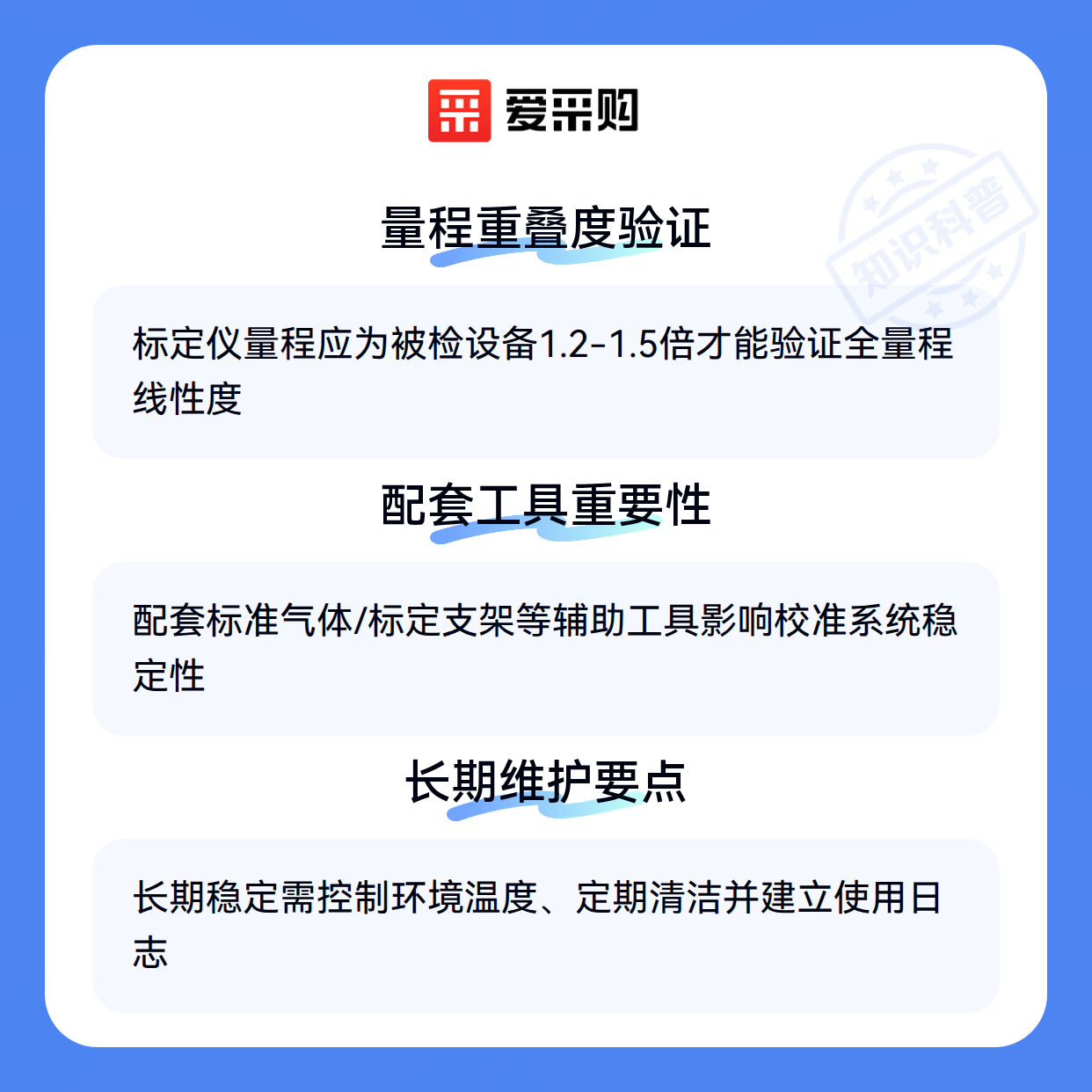 爱采购

量程重叠度验证

标定仪量程应为被检设备1.2-1.5倍才能验证全量程线性度

配套工具重要性

配套标准气体/标定支架等辅助工具影响校准系统稳定性

长期维护要点

长期稳定需控制环境温度、定期清洁并建立使用日志

知识科普